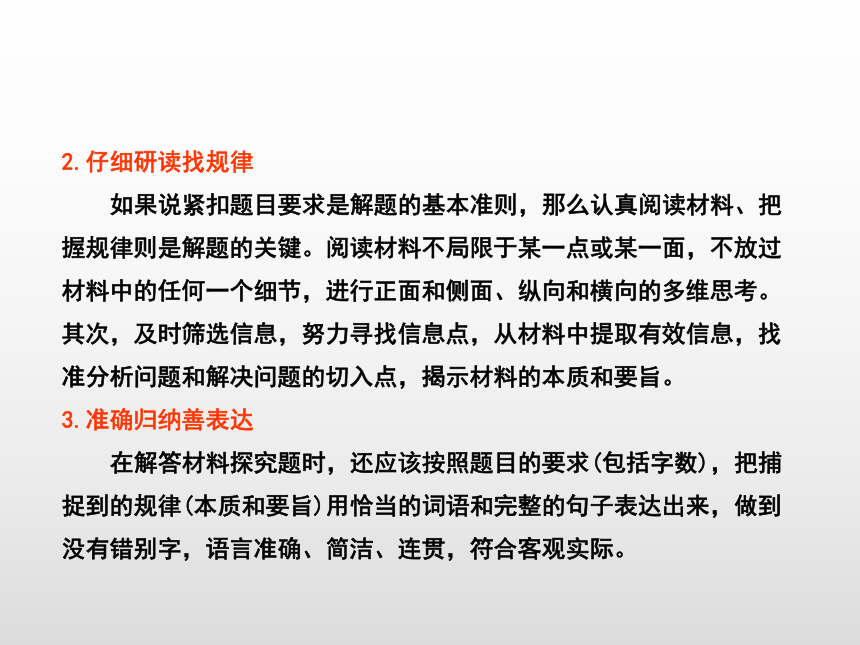 2. 仔细研读找规律

如果说紧扣题目要求是解题的基本准则，那么认真阅读材料、把握规律则是解题的关键。阅读材料不局限于某一点或某一面，不放过材料中的任何一个细节，进行正面和侧面、纵向和横向的多维思考。其次，及时筛选信息，努力寻找信息点，从材料中提取有效信息，找准分析问题和解决问题的切入点，揭示材料的本质和要旨。

3. 准确归纳善表达

在解答材料探究题时，还应该按照题目的要求(包括字数)，把捕捉到的规律(本质和要旨)用恰当的词语和完整的句子表达出来，做到没有错别字，语言准确、简洁、连贯，符合客观实际。